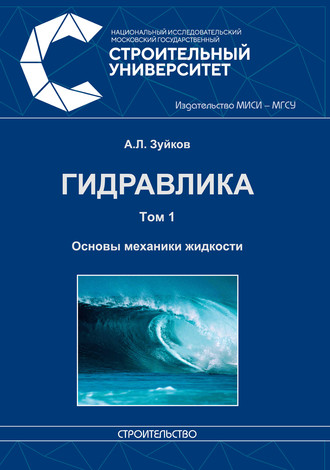 НАЦИОНАЛЬНЫЙ ИССЛЕДОВАТЕЛЬСКИЙ
МОСКОВСКИЙ ГОСУДАРСТВЕННЫЙ
СТРОИТЕЛЬНЫЙ
УНИВЕРСИТЕТ

Издательство МИСИ – МГСУ

А.Л. Зуйков

ГИДРАВЛИКА

Том 1

Основы механики жидкости

СТРОИТЕЛЬСТВО